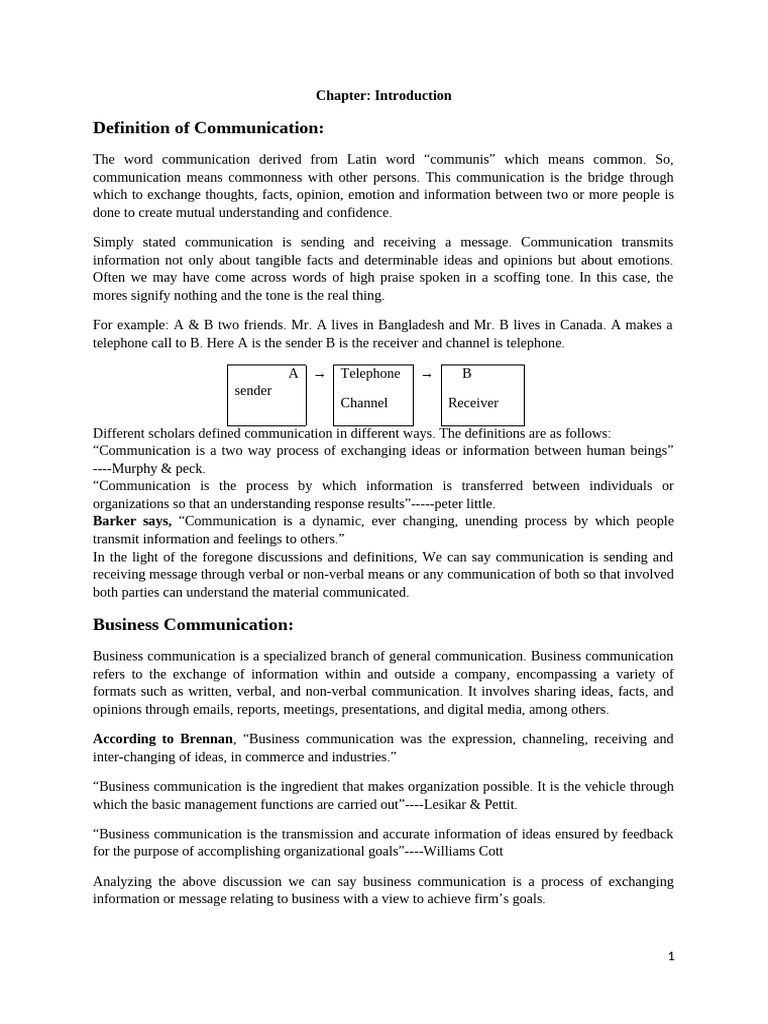 Chapter: Introduction

Definition of Communication:

The word communication derived from Latin word “communis” which means common. So, communication means commonness with other persons. This communication is the bridge through which to exchange thoughts, facts, opinion, emotion and information between two or more people is done to create mutual understanding and confidence.

Simply stated communication is sending and receiving a message. Communication transmits information not only about tangible facts and determinable ideas and opinions but about emotions. Often we may have come across words of high praise spoken in a scoffing tone. In this case, the mores signify nothing and the tone is the real thing.

For example: A & B two friends. Mr. A lives in Bangladesh and Mr. B lives in Canada. A makes a telephone call to B. Here A is the sender B is the receiver and channel is telephone.

A sender → Telephone Channel → B Receiver

Different scholars defined communication in different ways. The definitions are as follows:
“Communication is a two way process of exchanging ideas or information between human beings” ----Murphy & peck.
“Communication is the process by which information is transferred between individuals or organizations so that an understanding response results”-----peter little.
Barker says, “Communication is a dynamic, ever changing, unending process by which people transmit information and feelings to others.”
In the light of the foregone discussions and definitions, We can say communication is sending and receiving message through verbal or non-verbal means or any communication of both so that involved both parties can understand the material communicated.

Business Communication:

Business communication is a specialized branch of general communication. Business communication refers to the exchange of information within and outside a company, encompassing a variety of formats such as written, verbal, and non-verbal communication. It involves sharing ideas, facts, and opinions through emails, reports, meetings, presentations, and digital media, among others.

According to Brennan, “Business communication was the expression, channeling, receiving and inter-changing of ideas, in commerce and industries.”

“Business communication is the ingredient that makes organization possible. It is the vehicle through which the basic management functions are carried out”----Lesikar & Pettit.

“Business communication is the transmission and accurate information of ideas ensured by feedback for the purpose of accomplishing organizational goals”----Williams Cott

Analyzing the above discussion we can say business communication is a process of exchanging information or message relating to business with a view to achieve firm’s goals.

1